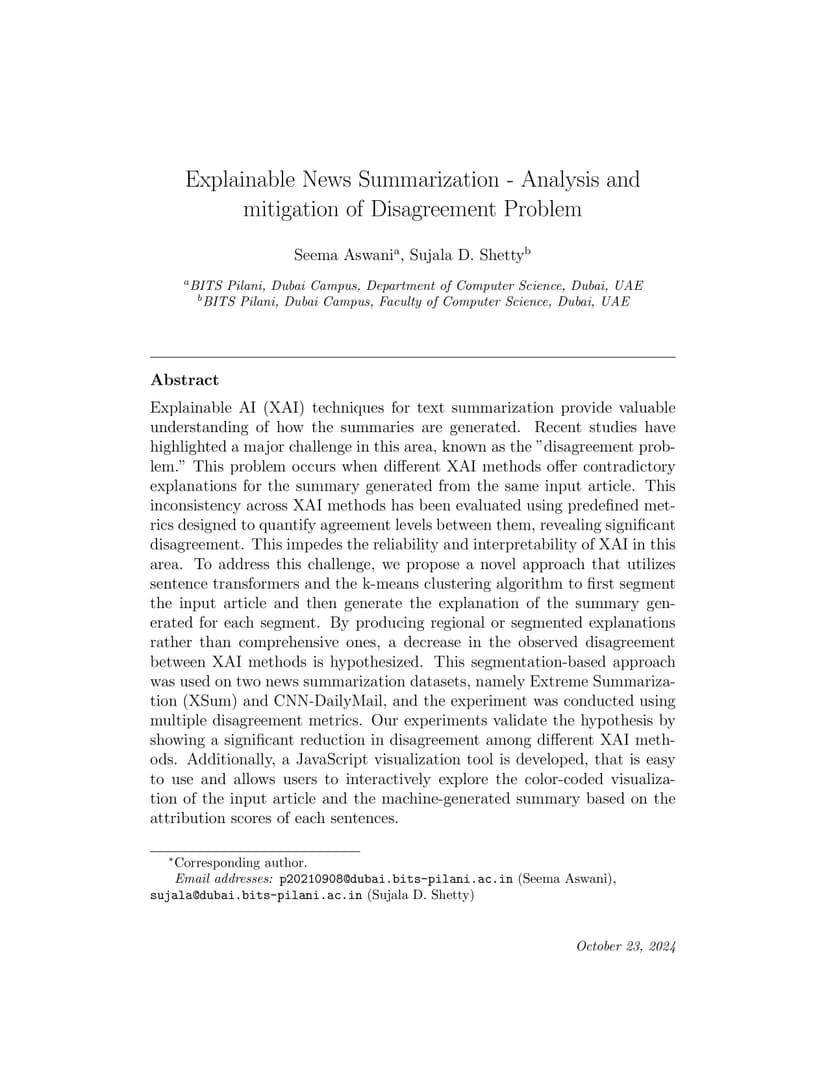 Explainable News Summarization - Analysis and mitigation of Disagreement Problem

Seema Aswani$^{a}$, Sujala D. Shetty$^{b}$

$^{a}$BITS Pilani, Dubai Campus, Department of Computer Science, Dubai, UAE
$^{b}$BITS Pilani, Dubai Campus, Faculty of Computer Science, Dubai, UAE

Abstract

Explainable AI (XAI) techniques for text summarization provide valuable understanding of how the summaries are generated. Recent studies have highlighted a major challenge in this area, known as the "disagreement problem." This problem occurs when different XAI methods offer contradictory explanations for the summary generated from the same input article. This inconsistency across XAI methods has been evaluated using predefined metrics designed to quantify agreement levels between them, revealing significant disagreement. This impedes the reliability and interpretability of XAI in this area. To address this challenge, we propose a novel approach that utilizes sentence transformers and the k-means clustering algorithm to first segment the input article and then generate the explanation of the summary generated for each segment. By producing regional or segmented explanations rather than comprehensive ones, a decrease in the observed disagreement between XAI methods is hypothesized. This segmentation-based approach was used on two news summarization datasets, namely Extreme Summarization (XSum) and CNN-DailyMail, and the experiment was conducted using multiple disagreement metrics. Our experiments validate the hypothesis by showing a significant reduction in disagreement among different XAI methods. Additionally, a JavaScript visualization tool is developed, that is easy to use and allows users to interactively explore the color-coded visualization of the input article and the machine-generated summary based on the attribution scores of each sentences.

*Corresponding author.
Email addresses: p20210908@dubai.bits-pilani.ac.in (Seema Aswani), sujala@dubai.bits-pilani.ac.in (Sujala D. Shetty)

October 23, 2024